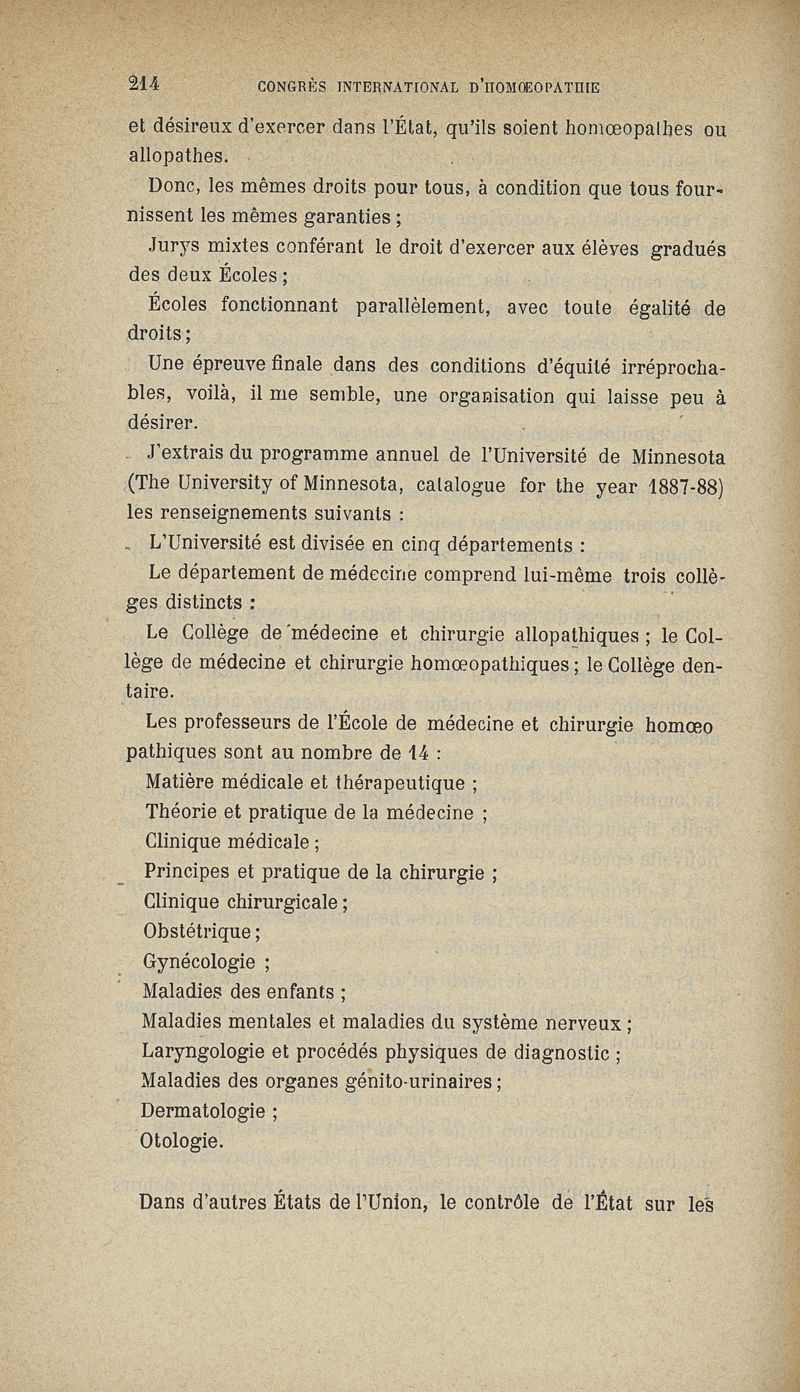 214 CONGRÈS INTERNATIONAL D'HOMŒOPATHIE

et désireux d'exercer dans l'État, qu'ils soient homœopathes ou allopathes.

Donc, les mêmes droits pour tous, à condition que tous fournissent les mêmes garanties ;

Jurys mixtes conférant le droit d'exercer aux élèves gradués des deux Écoles ;

Écoles fonctionnant parallèlement, avec toute égalité de droits ;

Une épreuve finale dans des conditions d'équité irréprochables, voilà, il me semble, une organisation qui laisse peu à désirer.

J'extrais du programme annuel de l'Université de Minnesota (The University of Minnesota, catalogue for the year 1887-88) les renseignements suivants :

L'Université est divisée en cinq départements :

Le département de médecine comprend lui-même trois collèges distincts :

Le Collège de médecine et chirurgie allopathiques ; le Collège de médecine et chirurgie homœopathiques ; le Collège dentaire.

Les professeurs de l'École de médecine et chirurgie homœo pathiques sont au nombre de 14 :

Matière médicale et thérapeutique ;
Théorie et pratique de la médecine ;
Clinique médicale ;
Principes et pratique de la chirurgie ;
Clinique chirurgicale ;
Obstétrique ;
Gynécologie ;
Maladies des enfants ;
Maladies mentales et maladies du système nerveux ;
Laryngologie et procédés physiques de diagnostic ;
Maladies des organes génito-urinaires ;
Dermatologie ;
Otologie.

Dans d'autres États de l'Union, le contrôle de l'État sur les